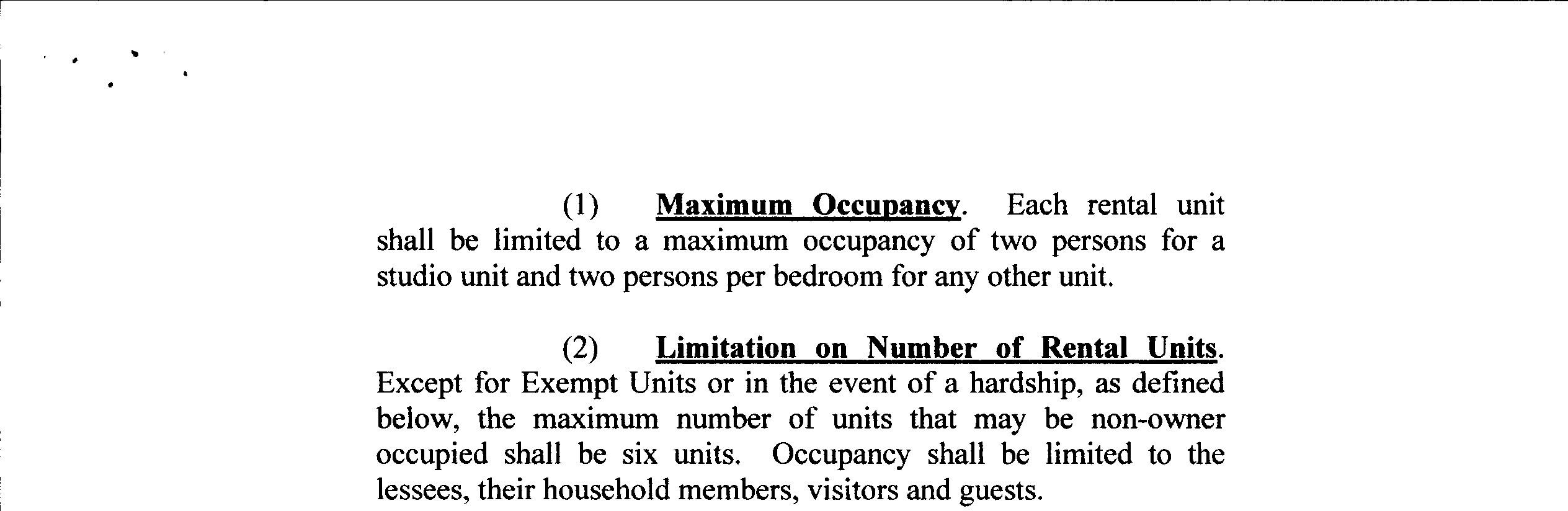 (1) Maximum Occupancy. Each rental unit shall be limited to a maximum occupancy of two persons for a studio unit and two persons per bedroom for any other unit.

(2) Limitation on Number of Rental Units. Except for Exempt Units or in the event of a hardship, as defined below, the maximum number of units that may be non-owner occupied shall be six units. Occupancy shall be limited to the lessees, their household members, visitors and guests.